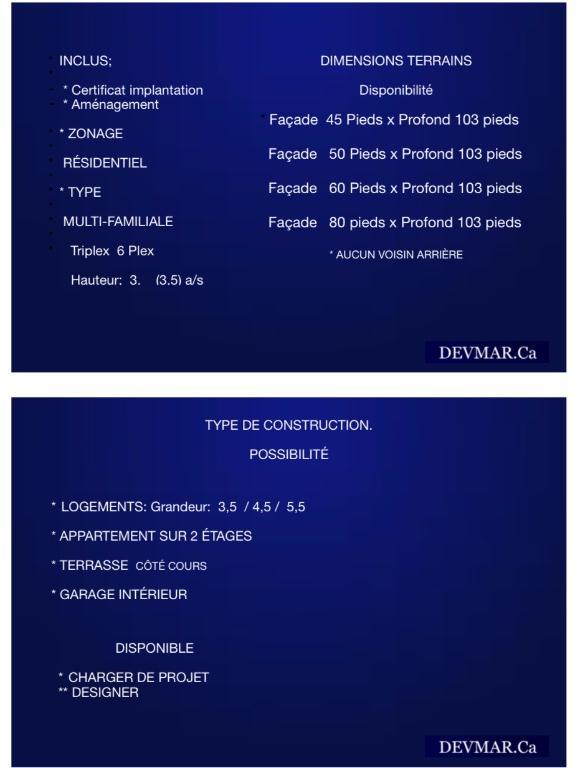 INCLUS;

* Certificat implantation
* Aménagement

* ZONAGE

RÉSIDENTIEL

* TYPE

MULTI-FAMILIALE

Triplex 6 Plex

Hauteur: 3. (3.5) a/s

DIMENSIONS TERRAINS

Disponibilité

Façade 45 Pieds x Profond 103 pieds

Façade 50 Pieds x Profond 103 pieds

Façade 60 Pieds x Profond 103 pieds

Façade 80 pieds x Profond 103 pieds

* AUCUN VOISIN ARRIÈRE

DEVMAR.Ca

TYPE DE CONSTRUCTION.

POSSIBILITÉ

* LOGEMENTS: Grandeur: 3,5 / 4,5 / 5,5

* APPARTEMENT SUR 2 ÉTAGES

* TERRASSE CÔTÉ COURS

* GARAGE INTÉRIEUR

DISPONIBLE

* CHARGER DE PROJET
** DESIGNER

DEVMAR.Ca